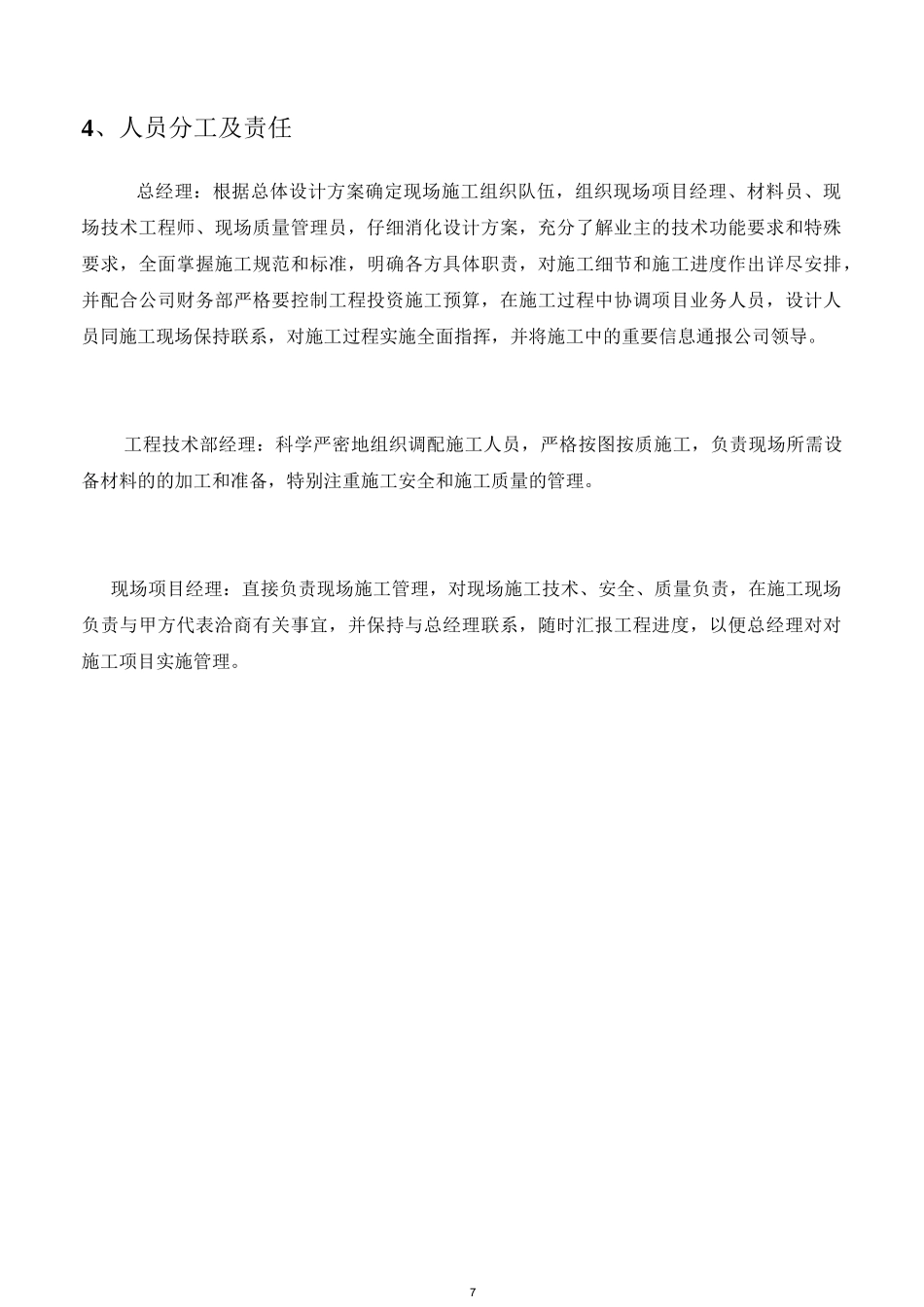 4、人员分工及责任

总经理：根据总体设计方案确定现场施工组织队伍，组织现场项目经理、材料员、现场技术工程师、现场质量管理员，仔细消化设计方案，充分了解业主的技术功能要求和特殊要求，全面掌握施工规范和标准，明确各方具体职责，对施工细节和施工进度作出详尽安排，并配合公司财务部严格要控制工程投资施工预算，在施工过程中协调项目业务人员，设计人员同施工现场保持联系，对施工过程实施全面指挥，并将施工中的重要信息通报公司领导。

工程技术部经理：科学严密地组织调配施工人员，严格按图按质施工，负责现场所需设备材料的的加工和准备，特别注重施工安全和施工质量的管理。

现场项目经理：直接负责现场施工管理，对现场施工技术、安全、质量负责，在施工现场负责与甲方代表洽商有关事宜，并保持与总经理联系，随时汇报工程进度，以便总经理对对施工项目实施管理。

7